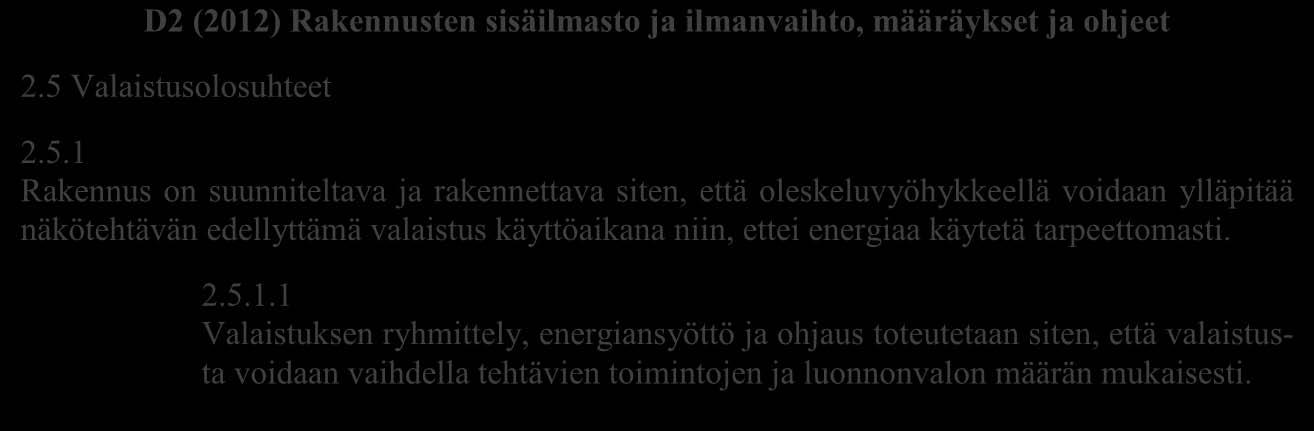 D2 (2012) Rakennusten sisäilmasto ja ilmanvaihto, määräykset ja ohjeet

2.5 Valaistusolosuhteet

2.5.1
Rakennus on suunniteltava ja rakennettava siten, että oleskeluvyöhykkeellä voidaan ylläpitää näkötehtävän edellyttämä valaistus käyttöaikana niin, ettei energiaa käytetä tarpeettomasti.

2.5.1.1
Valaistuksen ryhmittely, energiansyöttö ja ohjaus toteutetaan siten, että valaistusta voidaan vaihdella tehtävien toimintojen ja luonnonvalon määrän mukaisesti.